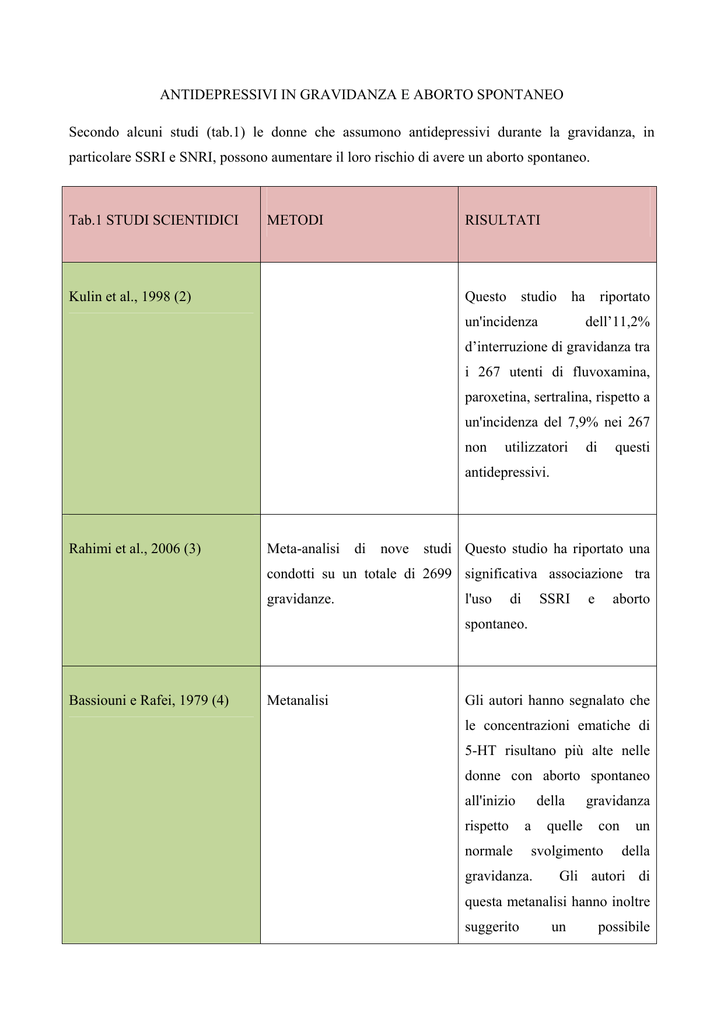 ANTIDEPRESSIVI IN GRAVIDANZA E ABORTO SPONTANEO

Secondo alcuni studi (tab.1) le donne che assumono antidepressivi durante la gravidanza, in particolare SSRI e SNRI, possono aumentare il loro rischio di avere un aborto spontaneo.

| Tab.1 STUDI SCIENTIDICI | METODI | RISULTATI |
|---|---|---|
| Kulin et al., 1998 (2) | | Questo studio ha riportato un'incidenza dell'11,2% d'interruzione di gravidanza tra i 267 utenti di fluvoxamina, paroxetina, sertralina, rispetto a un'incidenza del 7,9% nei 267 non utilizzatori di questi antidepressivi. |
| Rahimi et al., 2006 (3) | Meta-analisi di nove studi condotti su un totale di 2699 gravidanze. | Questo studio ha riportato una significativa associazione tra l'uso di SSRI e aborto spontaneo. |
| Bassiouni e Rafei, 1979 (4) | Metanalisi | Gli autori hanno segnalato che le concentrazioni ematiche di 5-HT risultano più alte nelle donne con aborto spontaneo all'inizio della gravidanza rispetto a quelle con un normale svolgimento della gravidanza. Gli autori di questa metanalisi hanno inoltre suggerito un possibile |